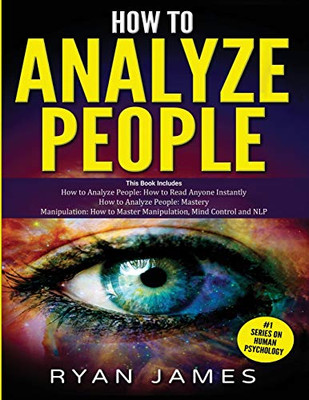 HOW TO
ANALYZE
PEOPLE

This Book Includes
How to Analyze People: How to Read Anyone Instantly
How to Analyze People: Mastery
Manipulation: How to Master Manipulation, Mind Control and NLP

#1
SERIES ON
HUMAN
PSYCHOLOGY

RYAN JAMES